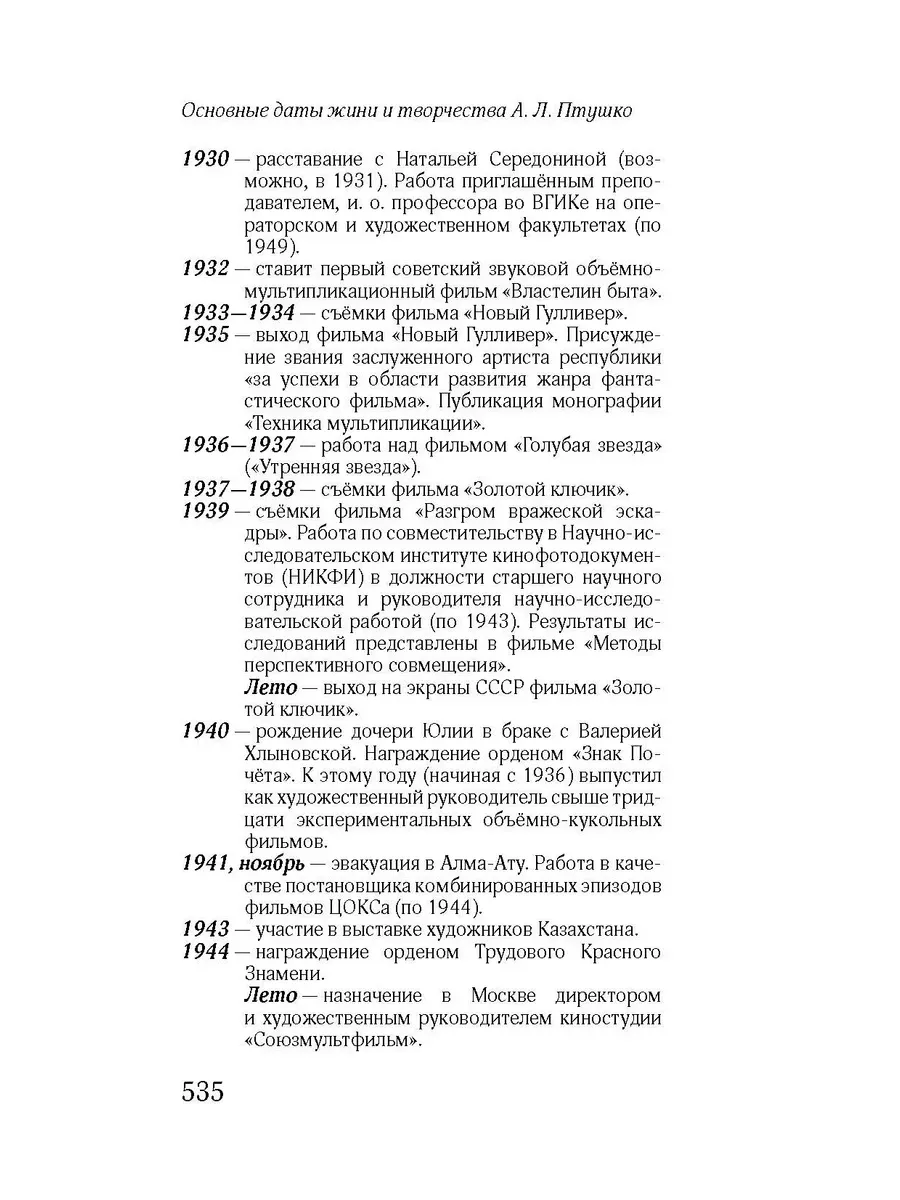 Основные даты жини и творчества А. Л. Птушко

1930 — расставание с Натальей Середониной (возможно, в 1931). Работа приглашённым преподавателем, и. о. профессора во ВГИКе на операторском и художественном факультетах (по 1949).

1932 — ставит первый советский звуковой объёмно-мультипликационный фильм «Властелин быта».

1933—1934 — съёмки фильма «Новый Гулливер».

1935 — выход фильма «Новый Гулливер». Присуждение звания заслуженного артиста республики «за успехи в области развития жанра фантастического фильма». Публикация монографии «Техника мультипликации».

1936—1937 — работа над фильмом «Голубая звезда» («Утренняя звезда»).

1937—1938 — съёмки фильма «Золотой ключик».

1939 — съёмки фильма «Разгром вражеской эскадры». Работа по совместительству в Научно-исследовательском институте кинофотодокументов (НИКФИ) в должности старшего научного сотрудника и руководителя научно-исследовательской работой (по 1943). Результаты исследований представлены в фильме «Методы перспективного совмещения».

Лето — выход на экраны СССР фильма «Золотой ключик».

1940 — рождение дочери Юлии в браке с Валерией Хлыновской. Награждение орденом «Знак Почёта». К этому году (начиная с 1936) выпустил как художественный руководитель свыше тридцати экспериментальных объёмно-кукольных фильмов.

1941, ноябрь — эвакуация в Алма-Ату. Работа в качестве постановщика комбинированных эпизодов фильмов ЦОКСа (по 1944).

1943 — участие в выставке художников Казахстана.

1944 — награждение орденом Трудового Красного Знамени.

Лето — назначение в Москве директором и художественным руководителем киностудии «Союзмультфильм».

535